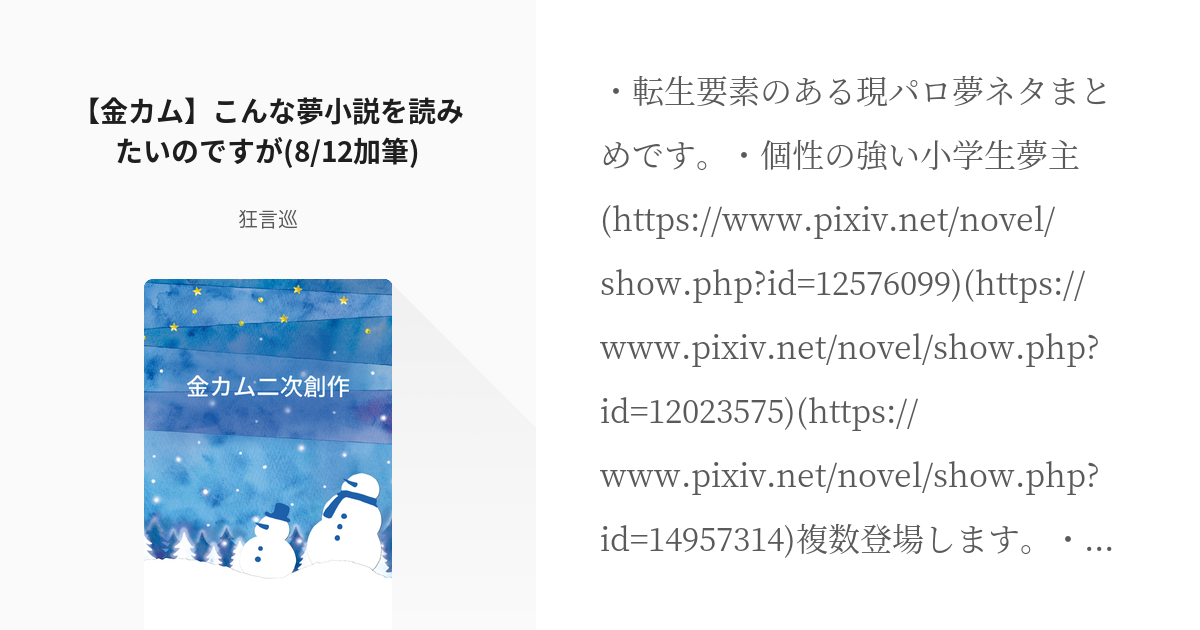 【金カム】こんな夢小説を読みたいのですが(8/12加筆)

狂言巡

金カム二次創作

・転生要素のある現パロ夢ネタまとめです。・個性の強い小学生夢主(https://www.pixiv.net/novel/show.php?id=12576099)(https://www.pixiv.net/novel/show.php?id=12023575)(https://www.pixiv.net/novel/show.php?id=14957314)複数登場します。・...